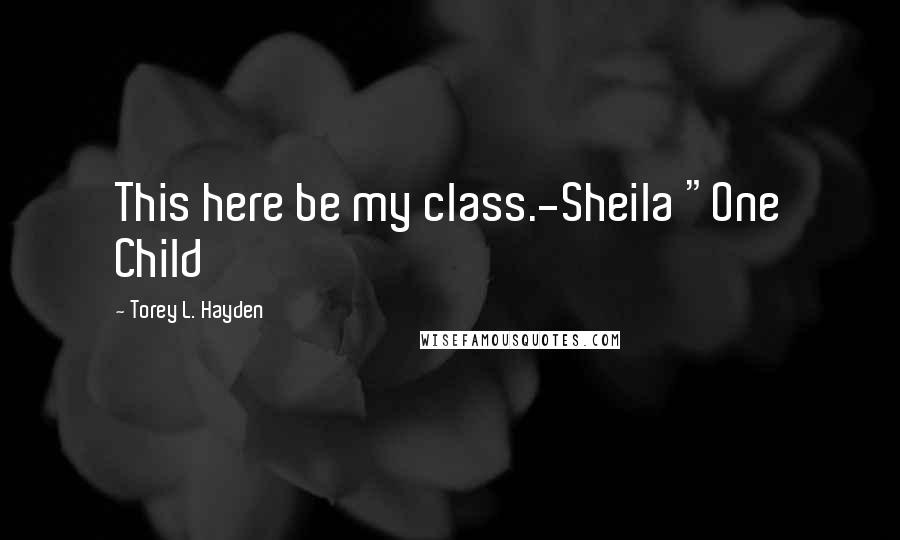 This here be my class.-Sheila " One Child

- Torey L. Hayden

WISEFAMOUSQUOTES.COM